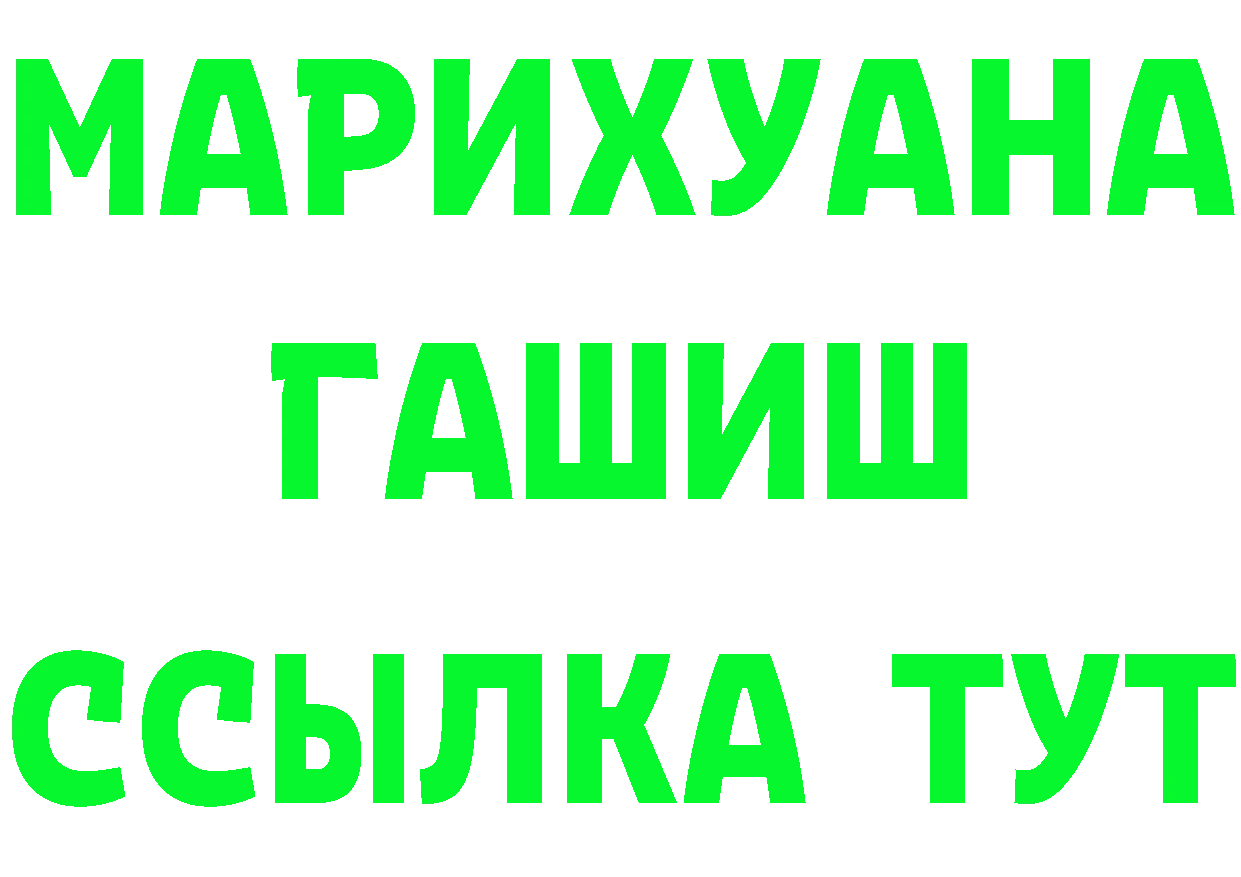 МАРИХУАНА
ГАШИШ
ССЫЛКА ТУТ